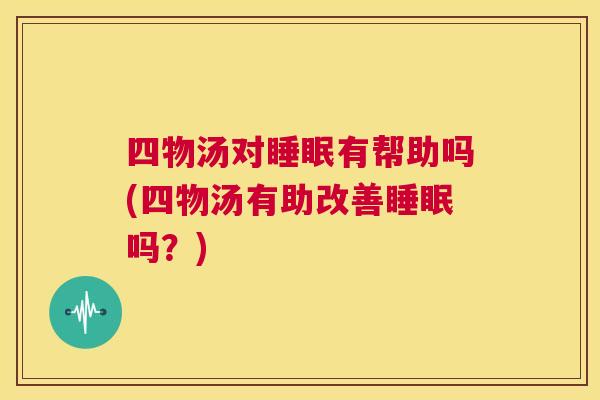 四物汤对睡眠有帮助吗(四物汤有助改善睡眠吗？)